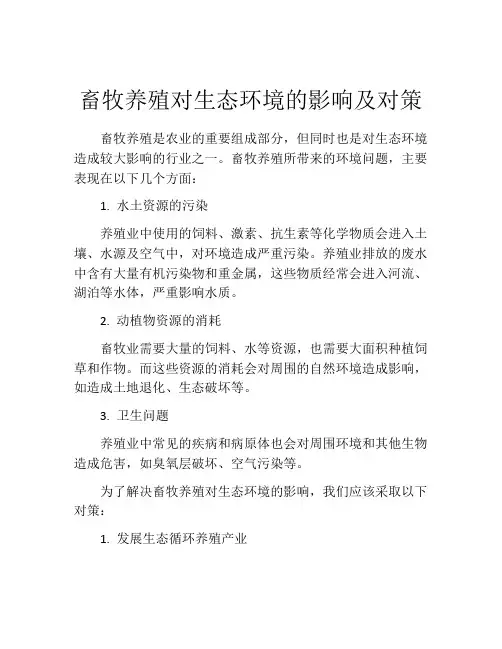 畜牧养殖对生态环境的影响及对策

畜牧养殖是农业的重要组成部分，但同时也是对生态环境造成较大影响的行业之一。畜牧养殖所带来的环境问题，主要表现在以下几个方面：

1. 水土资源的污染

养殖业中使用的饲料、激素、抗生素等化学物质会进入土壤、水源及空气中，对环境造成严重污染。养殖业排放的废水中含有大量有机污染物和重金属，这些物质经常会进入河流、湖泊等水体，严重影响水质。

2. 动植物资源的消耗

畜牧业需要大量的饲料、水等资源，也需要大面积种植饲草和作物。而这些资源的消耗会对周围的自然环境造成影响，如造成土地退化、生态破坏等。

3. 卫生问题

养殖业中常见的疾病和病原体也会对周围环境和其他生物造成危害，如臭氧层破坏、空气污染等。

为了解决畜牧养殖对生态环境的影响，我们应该采取以下对策：

1. 发展生态循环养殖产业